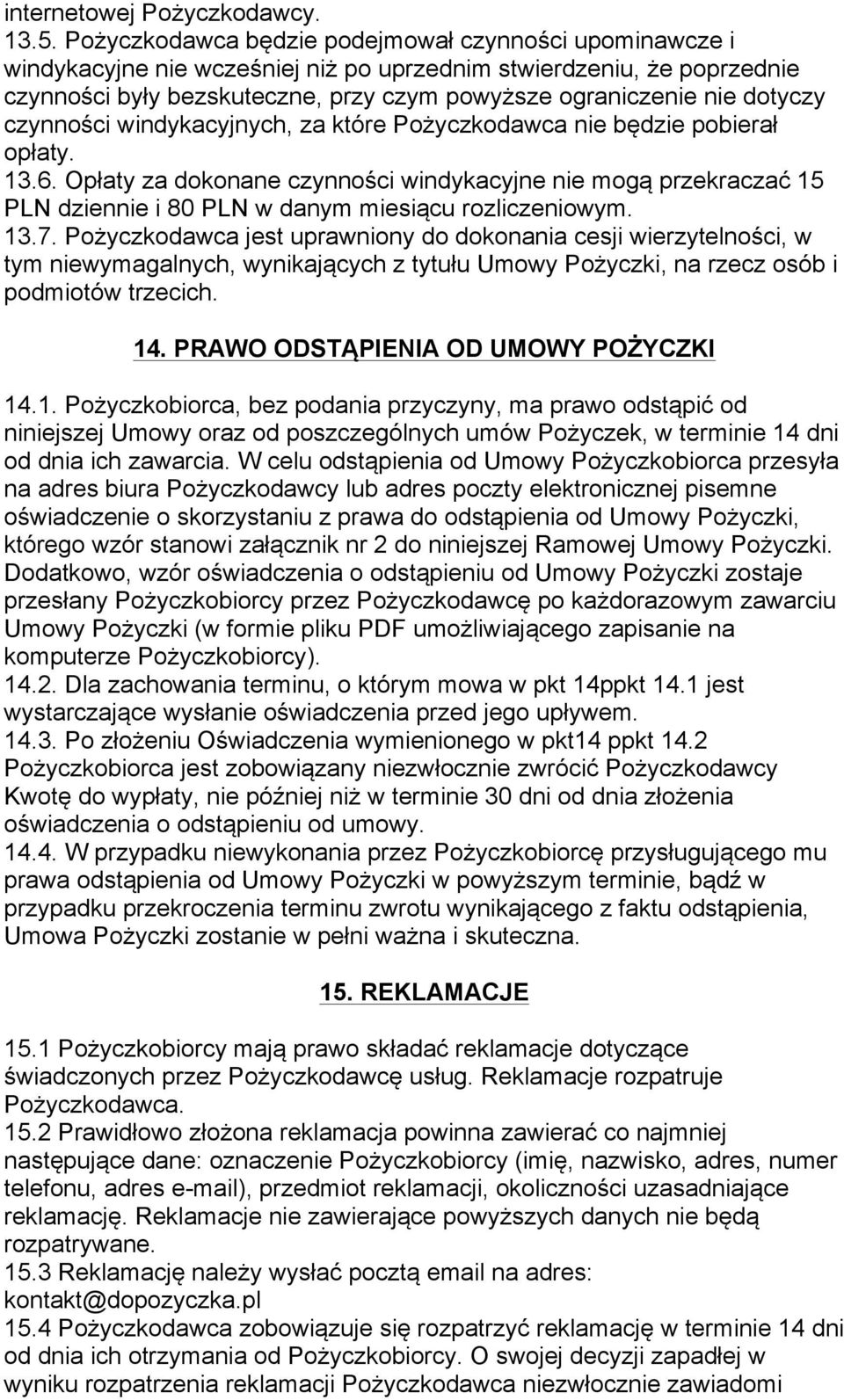 internetowej Pożyczkodawcy.
13.5. Pożyczkodawca będzie podejmował czynności upominawcze i windykacyjne nie wcześniej niż po uprzednim stwierdzeniu, że poprzednie czynności były bezskuteczne, przy czym powyższe ograniczenie nie dotyczy czynności windykacyjnych, za które Pożyczkodawca nie będzie pobierał opłaty.
13.6. Opłaty za dokonane czynności windykacyjne nie mogą przekraczać 15 PLN dziennie i 80 PLN w danym miesiącu rozliczeniowym.
13.7. Pożyczkodawca jest uprawniony do dokonania cesji wierzytelności, w tym niewymagalnych, wynikających z tytułu Umowy Pożyczki, na rzecz osób i podmiotów trzecich.

14. PRAWO ODSTĄPIENIA OD UMOWY POŻYCZKI

14.1. Pożyczkobiorca, bez podania przyczyny, ma prawo odstąpić od niniejszej Umowy oraz od poszczególnych umów Pożyczek, w terminie 14 dni od dnia ich zawarcia. W celu odstąpienia od Umowy Pożyczkobiorca przesyła na adres biura Pożyczkodawcy lub adres poczty elektronicznej pisemne oświadczenie o skorzystaniu z prawa do odstąpienia od Umowy Pożyczki, którego wzór stanowi załącznik nr 2 do niniejszej Ramowej Umowy Pożyczki. Dodatkowo, wzór oświadczenia o odstąpieniu od Umowy Pożyczki zostaje przesłany Pożyczkobiorcy przez Pożyczkodawcę po każdorazowym zawarciu Umowy Pożyczki (w formie pliku PDF umożliwiającego zapisanie na komputerze Pożyczkobiorcy).
14.2. Dla zachowania terminu, o którym mowa w pkt 14ppkt 14.1 jest wystarczające wysłanie oświadczenia przed jego upływem.
14.3. Po złożeniu Oświadczenia wymienionego w pkt14 ppkt 14.2 Pożyczkobiorca jest zobowiązany niezwłocznie zwrócić Pożyczkodawcy Kwotę do wypłaty, nie później niż w terminie 30 dni od dnia złożenia oświadczenia o odstąpieniu od umowy.
14.4. W przypadku niewykonania przez Pożyczkobiorcę przysługującego mu prawa odstąpienia od Umowy Pożyczki w powyższym terminie, bądź w przypadku przekroczenia terminu zwrotu wynikającego z faktu odstąpienia, Umowa Pożyczki zostanie w pełni ważna i skuteczna.

15. REKLAMACJE

15.1 Pożyczkobiorcy mają prawo składać reklamacje dotyczące świadczonych przez Pożyczkodawcę usług. Reklamacje rozpatruje Pożyczkodawca.
15.2 Prawidłowo złożona reklamacja powinna zawierać co najmniej następujące dane: oznaczenie Pożyczkobiorcy (imię, nazwisko, adres, numer telefonu, adres e-mail), przedmiot reklamacji, okoliczności uzasadniające reklamację. Reklamacje nie zawierające powyższych danych nie będą rozpatrywane.
15.3 Reklamację należy wysłać pocztą email na adres: kontakt@dopozyczka.pl
15.4 Pożyczkodawca zobowiązuje się rozpatrzyć reklamację w terminie 14 dni od dnia ich otrzymania od Pożyczkobiorcy. O swojej decyzji zapadłej w wyniku rozpatrzenia reklamacji Pożyczkodawca niezwłocznie zawiadomi